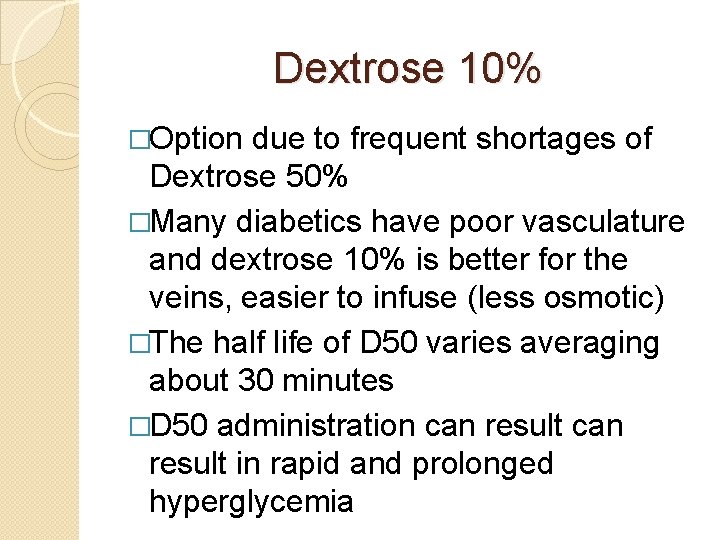 Dextrose 10%

□Option due to frequent shortages of Dextrose 50%

□Many diabetics have poor vasculature and dextrose 10% is better for the veins, easier to infuse (less osmotic)

□The half life of D50 varies averaging about 30 minutes

□D50 administration can result can result in rapid and prolonged hyperglycemia